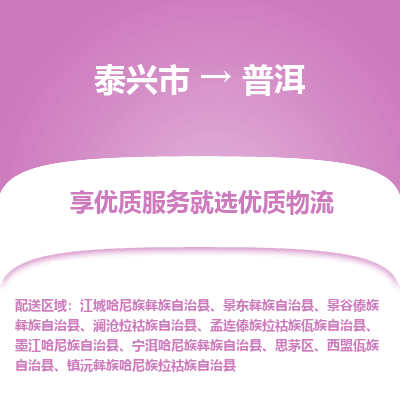 泰兴市 → 普洱

享优质服务就选优质物流

配送区域：江城哈尼族彝族自治县、景东彝族自治县、景谷傣族彝族自治县、澜沧拉祜族自治县、孟连傣族拉祜族佤族自治县、墨江哈尼族自治县、宁洱哈尼族彝族自治县、思茅区、西盟佤族自治县、镇沅彝族哈尼族拉祜族自治县